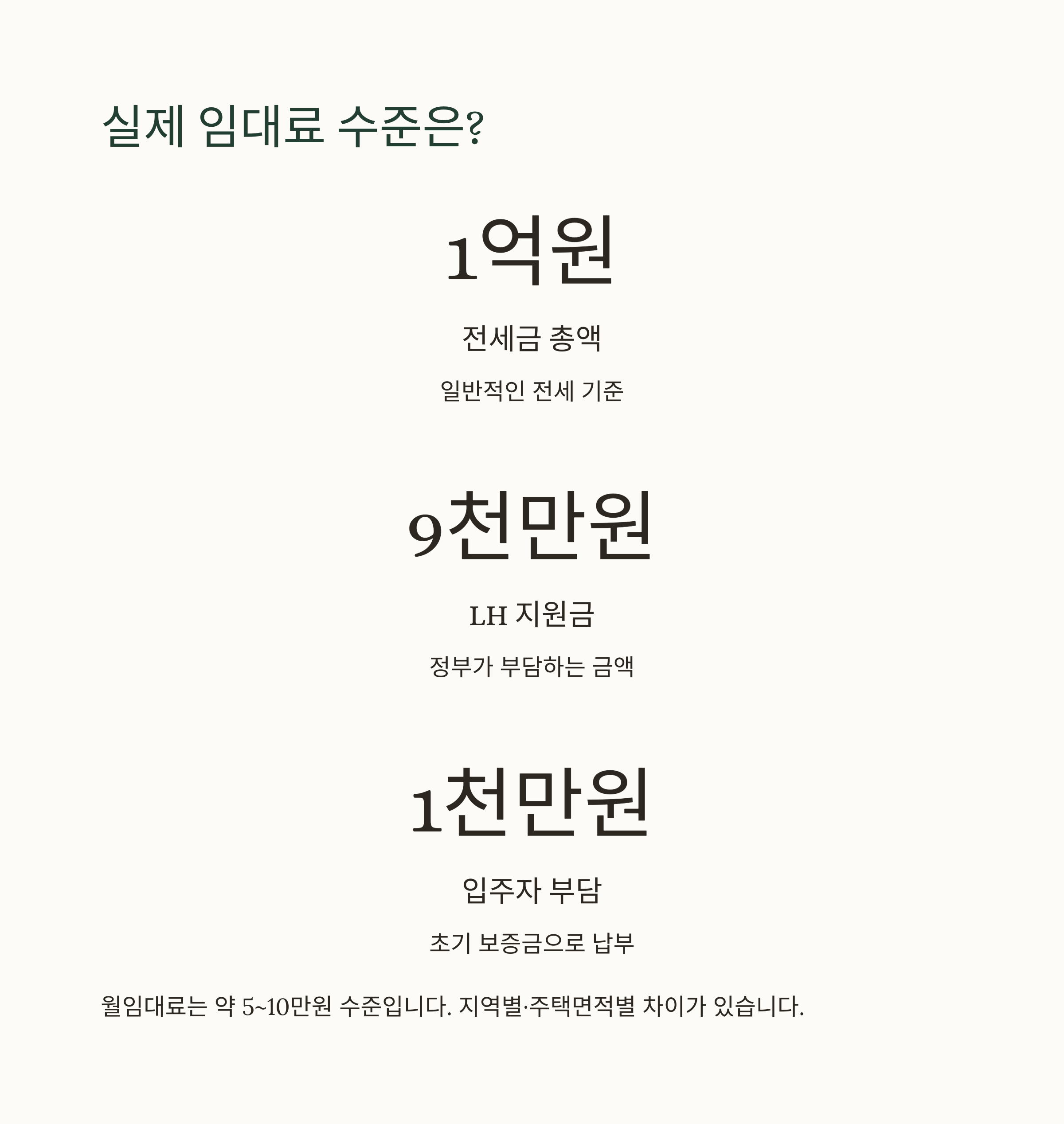 실제 임대료 수준은?

1억원

전세금 총액

일반적인 전세 기준

9천만원

LH 지원금

정부가 부담하는 금액

1천만원

입주자 부담

초기 보증금으로 납부

월임대료는 약 5~10만원 수준입니다. 지역별·주택면적별 차이가 있습니다.